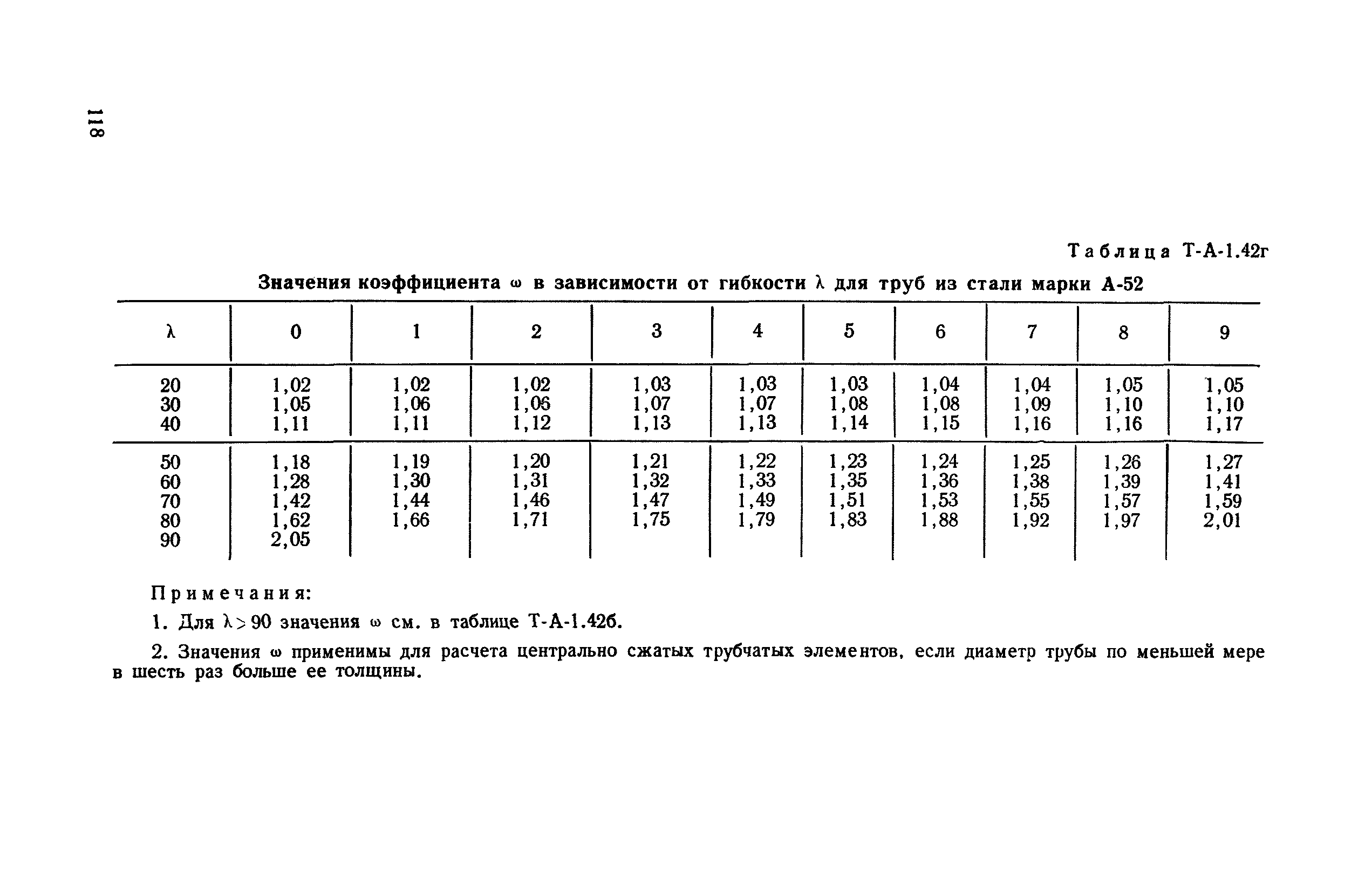 118

Таблица Т-А-1.42г

Значения коэффициента $\omega$ в зависимости от гибкости $\lambda$ для труб из стали марки А-52

| $\lambda$ | 0 | 1 | 2 | 3 | 4 | 5 | 6 | 7 | 8 | 9 |
|---|---|---|---|---|---|---|---|---|---|---|
| 20 | 1,02 | 1,02 | 1,02 | 1,03 | 1,03 | 1,03 | 1,04 | 1,04 | 1,05 | 1,05 |
| 30 | 1,05 | 1,06 | 1,06 | 1,07 | 1,07 | 1,08 | 1,08 | 1,09 | 1,10 | 1,10 |
| 40 | 1,11 | 1,11 | 1,12 | 1,13 | 1,13 | 1,14 | 1,15 | 1,16 | 1,16 | 1,17 |
| 50 | 1,18 | 1,19 | 1,20 | 1,21 | 1,22 | 1,23 | 1,24 | 1,25 | 1,26 | 1,27 |
| 60 | 1,28 | 1,30 | 1,31 | 1,32 | 1,33 | 1,35 | 1,36 | 1,38 | 1,39 | 1,41 |
| 70 | 1,42 | 1,44 | 1,46 | 1,47 | 1,49 | 1,51 | 1,53 | 1,55 | 1,57 | 1,59 |
| 80 | 1,62 | 1,66 | 1,71 | 1,75 | 1,79 | 1,83 | 1,88 | 1,92 | 1,97 | 2,01 |
| 90 | 2,05 | | | | | | | | | |

Примечания:

1. Для $\lambda > 90$ значения $\omega$ см. в таблице Т-А-1.42б.

2. Значения $\omega$ применимы для расчета центрально сжатых трубчатых элементов, если диаметр трубы по меньшей мере в шесть раз больше ее толщины.